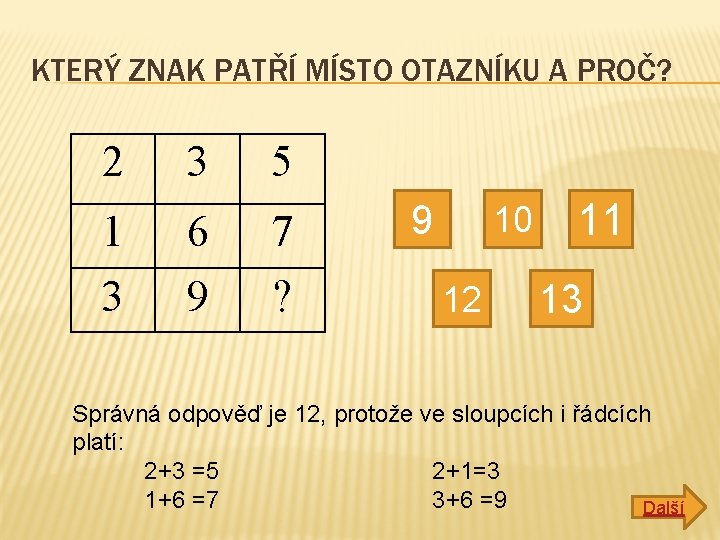 KTERÝ ZNAK PATŘÍ MÍSTO OTAZNÍKU A PROČ?

| 2 | 3 | 5 |
|---|---|---|
| 1 | 6 | 7 |
| 3 | 9 | ? |

9 10 11
12 13

Správná odpověď je 12, protože ve sloupcích i řádcích platí:

2+3 =5
1+6 =7

2+1=3
3+6 =9

Další